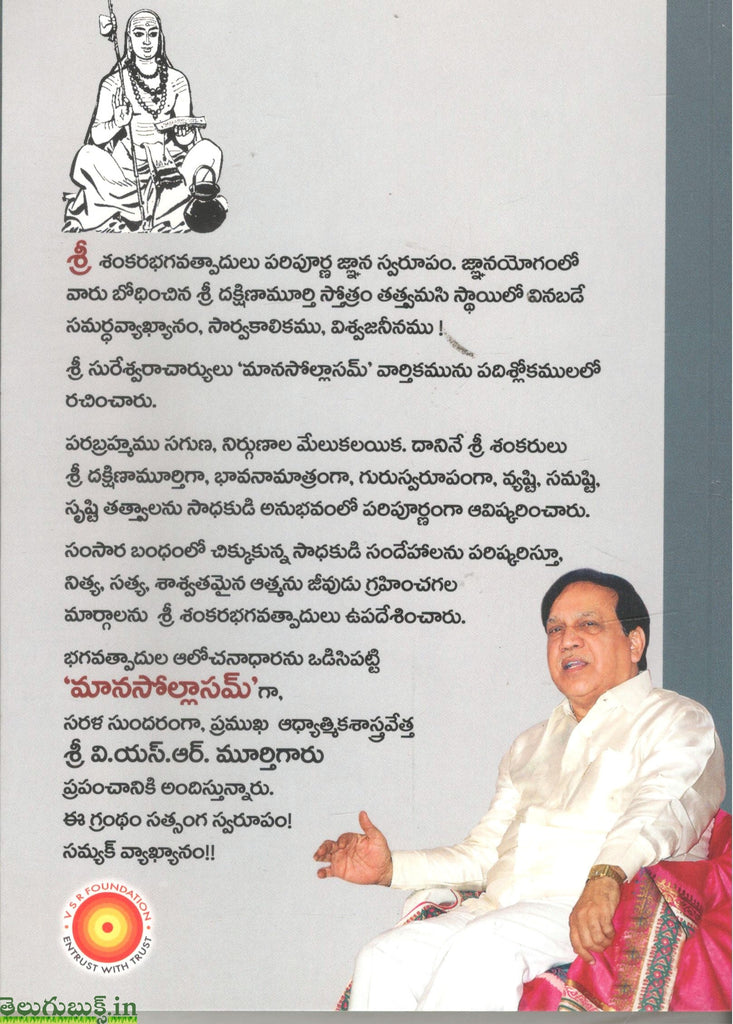 శ్రీ శంకరభగవత్పాదులు పరిపూర్ణ జ్ఞాన స్వరూపం. జ్ఞానయోగంలో వారు బోధించిన శ్రీ దక్షిణామూర్తి స్తోత్రం తత్త్వమసి స్థాయిలో వినబడే సమర్థవ్యాఖ్యానం, సార్వకాలికము, విశ్వజనీనము !

శ్రీ సురేశ్వరాచార్యులు 'మానసోల్లాసమ్' వార్తికమును పదిశ్లోకములలో రచించారు.

పరబ్రహ్మము సగుణ, నిర్గుణాల మేలుకలయిక. దానినే శ్రీ శంకరులు శ్రీ దక్షిణామూర్తిగా, భావనామాత్రంగా, గురుస్వరూపంగా, వ్యష్టి, సమష్టి, సృష్టి తత్త్వాలను సాధకుడి అనుభవంలో పరిపూర్ణంగా ఆవిష్కరించారు.

సంసార బంధంలో చిక్కుకున్న సాధకుడి సందేహాలను పరిష్కరిస్తూ, నిత్య, సత్య, శాశ్వతమైన ఆత్మను జీవుడు గ్రహించగల మార్గాలను శ్రీ శంకరభగవత్పాదులు ఉపదేశించారు.

భగవత్పాదుల ఆలోచనాధారను ఒడిసిపట్టి 'మానసోల్లాసమ్'గా, సరళ సుందరంగా, ప్రముఖ ఆధ్యాత్మికశాస్త్రవేత్త శ్రీ వి.యస్.ఆర్. మూర్తిగారు ప్రపంచానికి అందిస్తున్నారు. ఈ గ్రంథం సత్సంగ స్వరూపం! సమ్యక్ వ్యాఖ్యానం!!

V.S.R FOUNDATION
ENTRUST WITH TRUST

తెలుగుబుక్స్.in